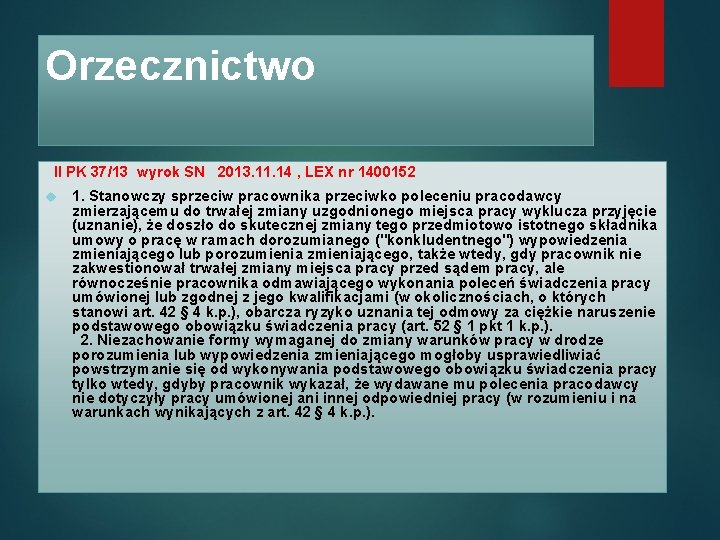 Orzecznictwo

II PK 37/13 wyrok SN 2013.11.14 , LEX nr 1400152

1. Stanowczy sprzeciw pracownika przeciwko poleceniu pracodawcy zmierzającemu do trwałej zmiany uzgodnionego miejsca pracy wyklucza przyjęcie (uznanie), że doszło do skutecznej zmiany tego przedmiotowo istotnego składnika umowy o pracę w ramach dorozumianego ("konkludentnego") wypowiedzenia zmieniającego lub porozumienia zmieniającego, także wtedy, gdy pracownik nie zakwestionował trwałej zmiany miejsca pracy przed sądem pracy, ale równocześnie pracownika odmawiającego wykonania poleceń świadczenia pracy umówionej lub zgodnej z jego kwalifikacjami (w okolicznościach, o których stanowi art. 42 § 4 k.p.), obarcza ryzyko uznania tej odmowy za ciężkie naruszenie podstawowego obowiązku świadczenia pracy (art. 52 § 1 pkt 1 k.p.).
2. Niezachowanie formy wymaganej do zmiany warunków pracy w drodze porozumienia lub wypowiedzenia zmieniającego mogłoby usprawiedliwiać powstrzymanie się od wykonywania podstawowego obowiązku świadczenia pracy tylko wtedy, gdyby pracownik wykazał, że wydawane mu polecenia pracodawcy nie dotyczyły pracy umówionej ani innej odpowiedniej pracy (w rozumieniu i na warunkach wynikających z art. 42 § 4 k.p.).